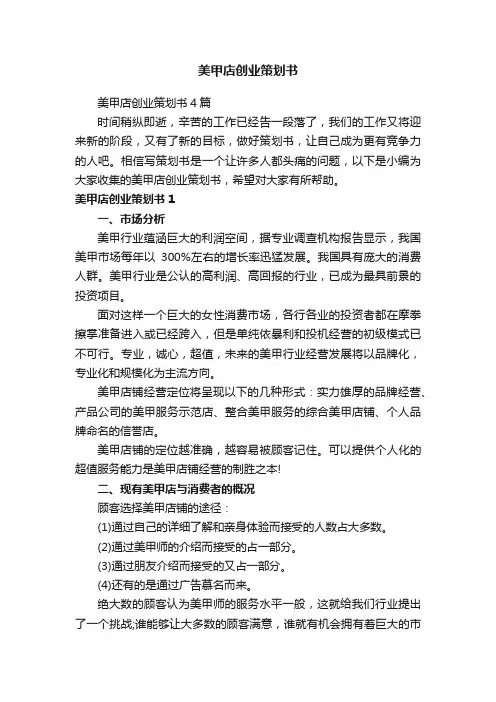 美甲店创业策划书

美甲店创业策划书 4 篇

时间稍纵即逝，辛苦的工作已经告一段落了，我们的工作又将迎来新的阶段，又有了新的目标，做好策划书，让自己成为更有竞争力的人吧。相信写策划书是一个让许多人都头痛的问题，以下是小编为大家收集的美甲店创业策划书，希望对大家有所帮助。

美甲店创业策划书 1

一、市场分析

美甲行业蕴涵巨大的利润空间，据专业调查机构报告显示，我国美甲市场每年以 300%左右的增长率迅猛发展。我国具有庞大的消费人群。美甲行业是公认的高利润、高回报的行业，已成为最具前景的投资项目。

面对这样一个巨大的女性消费市场，各行各业的投资者都在摩拳擦掌准备进入或已经跨入，但是单纯依暴利和投机经营的初级模式已不可行。专业，诚心，超值，未来的美甲行业经营发展将以品牌化，专业化和规模化为主流方向。

美甲店铺经营定位将呈现以下的几种形式：实力雄厚的品牌经营、产品公司的美甲服务示范店、整合美甲服务的综合美甲店铺、个人品牌命名的信誉店。

美甲店铺的定位越准确，越容易被顾客记住。可以提供个人化的超值服务能力是美甲店铺经营的制胜之本!

二、现有美甲店与消费者的概况

顾客选择美甲店铺的途径：

(1)通过自己的详细了解和亲身体验而接受的人数占大多数。

(2)通过美甲师的介绍而接受的占一部分。

(3)通过朋友介绍而接受的又占一部分。

(4)还有的是通过广告慕名而来。

绝大数的顾客认为美甲师的服务水平一般，这就给我们行业提出了一个挑战;谁能够让大多数的顾客满意，谁就有机会拥有着巨大的市